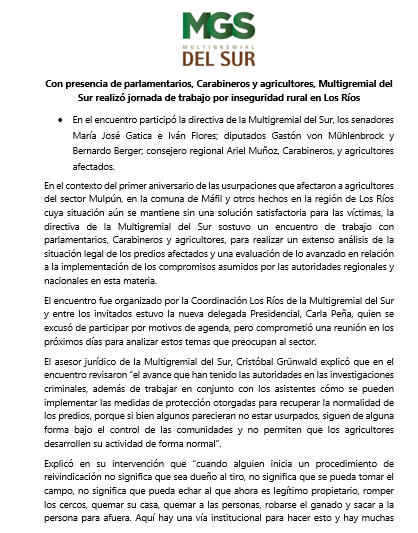 MGS
MULTIGREMIAL
DEL SUR

Con presencia de parlamentarios, Carabineros y agricultores, Multigremial del Sur realizó jornada de trabajo por inseguridad rural en Los Ríos

• En el encuentro participó la directiva de la Multigremial del Sur, los senadores María José Gatica e Iván Flores; diputados Gastón von Mühlenbrock y Bernardo Berger; consejero regional Ariel Muñoz, Carabineros, y agricultores afectados.

En el contexto del primer aniversario de las usurpaciones que afectaron a agricultores del sector Mulpún, en la comuna de Máfil y otros hechos en la región de Los Ríos cuya situación aún se mantiene sin una solución satisfactoria para las víctimas, la directiva de la Multigremial del Sur sostuvo un encuentro de trabajo con parlamentarios, Carabineros y agricultores, para realizar un extenso análisis de la situación legal de los predios afectados y una evaluación de lo avanzado en relación a la implementación de los compromisos asumidos por las autoridades regionales y nacionales en esta materia.

El encuentro fue organizado por la Coordinación Los Ríos de la Multigremial del Sur y entre los invitados estuvo la nueva delegada Presidencial, Carla Peña, quien se excusó de participar por motivos de agenda, pero comprometió una reunión en los próximos días para analizar estos temas que preocupan al sector.

El asesor jurídico de la Multigremial del Sur, Cristóbal Grünwald explicó que en el encuentro revisaron "el avance que han tenido las autoridades en las investigaciones criminales, además de trabajar en conjunto con los asistentes cómo se pueden implementar las medidas de protección otorgadas para recuperar la normalidad de los predios, porque si bien algunos parecieran no estar usurpados, siguen de alguna forma bajo el control de las comunidades y no permiten que los agricultores desarrollen su actividad de forma normal".

Explicó en su intervención que "cuando alguien inicia un procedimiento de reivindicación no significa que sea dueño al tiro, no significa que se pueda tomar el campo, no significa que pueda echar al que ahora es legítimo propietario, romper los cercos, quemar su casa, quemar a las personas, robarse el ganado y sacar a la persona para afuera. Aquí hay una vía institucional para hacer esto y hay muchas